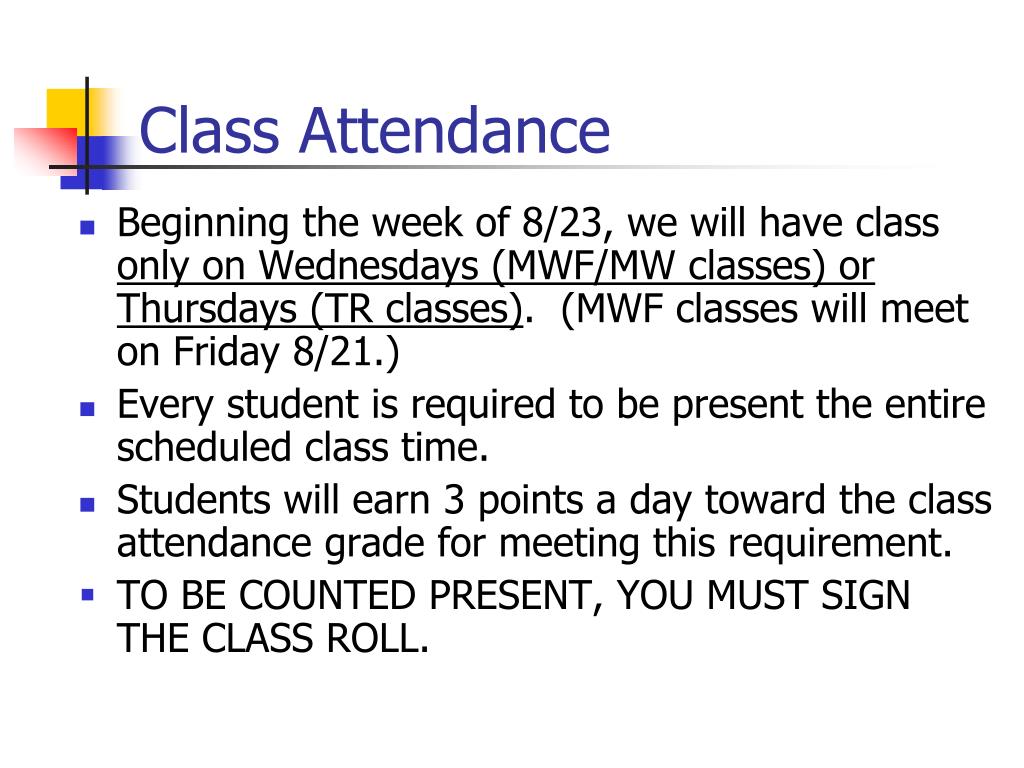 Class Attendance

- Beginning the week of 8/23, we will have class only on Wednesdays (MWF/MW classes) or Thursdays (TR classes). (MWF classes will meet on Friday 8/21.)
- Every student is required to be present the entire scheduled class time.
- Students will earn 3 points a day toward the class attendance grade for meeting this requirement.
- TO BE COUNTED PRESENT, YOU MUST SIGN THE CLASS ROLL.